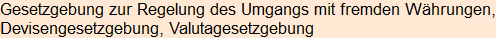 Gesetzgebung zur Regelung des Umgangs mit fremden Währungen, Devisengesetzgebung, Valutagesetzgebung